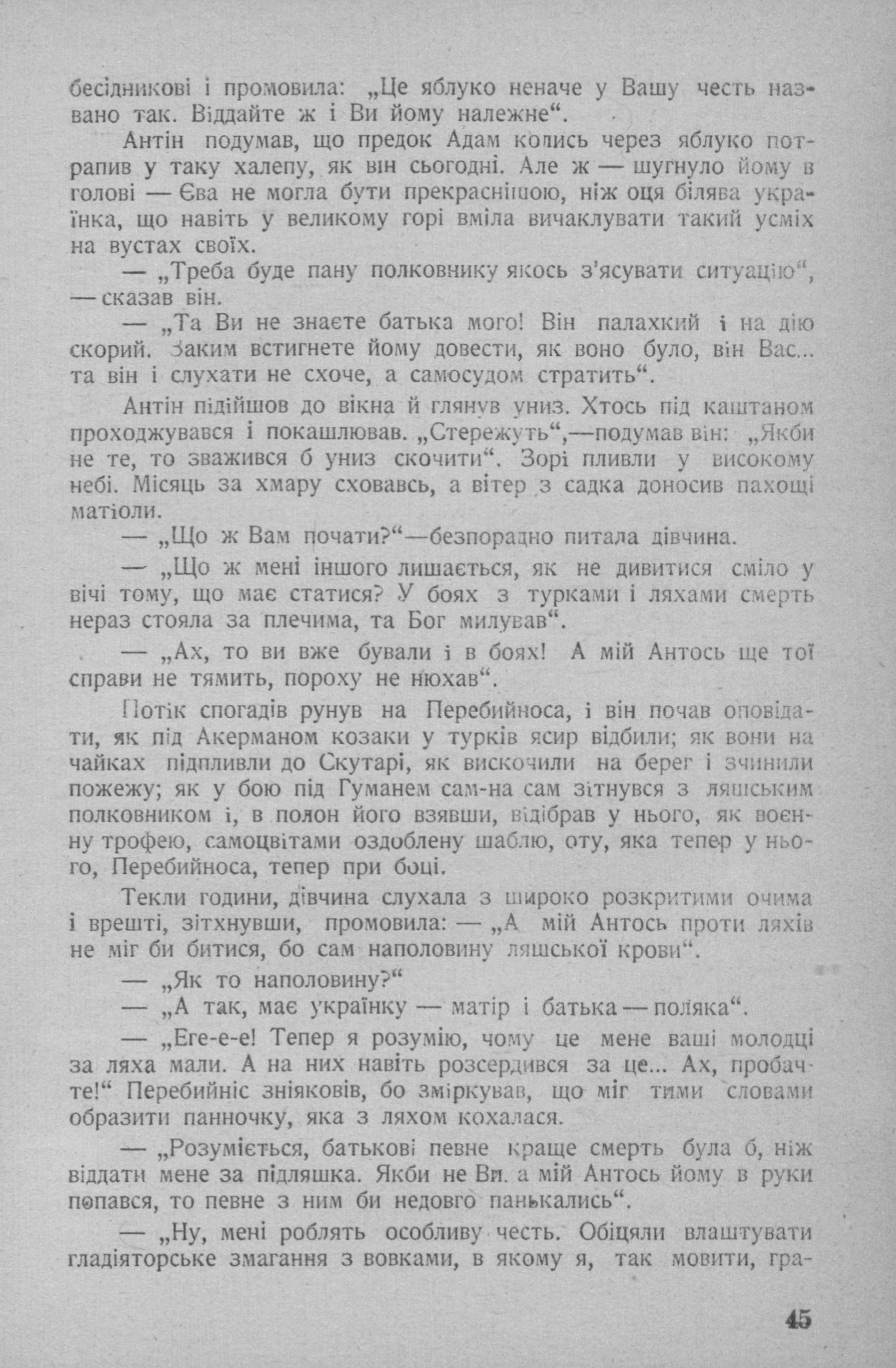 бесідникові і промовила: „Це яблуко неначе у Вашу честь названо так. Віддайте ж і Ви йому належне“.

Антін подумав, що предок Адам колись через яблуко потрапив у таку халепу, як він сьогодні. Але ж — шугнуло йому в голові — Єва не могла бути прекраснішою, ніж оця білява українка, що навіть у великому горі вміла вичаклувати такий усміх на вустах своїх.

— „Треба буде пану полковнику якось з'ясувати ситуацію“, — сказав він.

— „Та Ви не знаєте батька мого! Він палахкий і на дію скорий. Заким встигнете йому довести, як воно було, він Вас... та він і слухати не схоче, а самосудом стратить“.

Антін підійшов до вікна й глянув униз. Хтось під каштаном проходжувався і покашлював. „Стережуть“,—подумав він: „Якби не те, то зважився б униз скочити“. Зорі пливли у високому небі. Місяць за хмару сховавсь, а вітер з садка доносив пахощі матіоли.

— „Що ж Вам почати?“—безпорадно питала дівчина.

— „Що ж мені іншого лишається, як не дивитися сміло у вічі тому, що має статися? У боях з турками і ляхами смерть нераз стояла за плечима, та Бог милував“.

— „Ах, то ви вже бували і в боях! А мій Антось ще тої справи не тямить, пороху не нюхав“.

Потік спогадів рунув на Перебийноса, і він почав оповідати, як під Акерманом козаки у турків ясир відбили; як вони на чайках підпливли до Скутарі, як вискочили на берег і зчинили пожежу; як у бою під Гуманем сам-на сам зітнувся з ляшським полковником і, в полон його взявши, відібрав у нього, як воєнну трофею, самоцвітами оздоблену шаблю, оту, яка тепер у нього, Перебийноса, тепер при боці.

Текли години, дівчина слухала з широко розкритими очима і врешті, зітхнувши, промовила: — „А мій Антось проти ляхів не міг би битися, бо сам наполовину ляшської крови“.

— „Як то наполовину?“

— „А так, має українку — матір і батька — поляка“.

— „Еге-е-е! Тепер я розумію, чому це мене ваші молодці за ляха мали. А на них навіть розсердився за це... Ах, пробачте!“ Перебийніс зніяковів, бо зміркував, що міг тими словами образити панночку, яка з ляхом кохалася.

— „Розуміється, батькові певне краще смерть була б, ніж віддати мене за підляшка. Якби не Ви, а мій Антось йому в руки попався, то певне з ним би недовго панькались“.

— „Ну, мені роблять особливу честь. Обіцяли влаштувати гладіяторське змагання з вовками, в якому я, так мовити, гра-

45